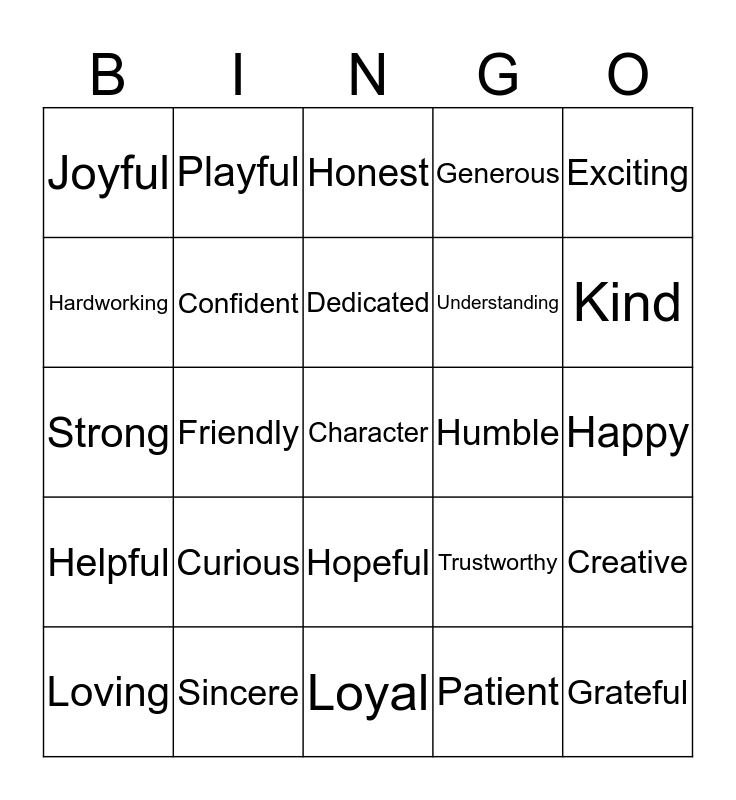 | B | I | N | G | O |
|---|---|---|---|---|
| Joyful | Playful | Honest | Generous | Exciting |
| Hardworking | Confident | Dedicated | Understanding | Kind |
| Strong | Friendly | Character | Humble | Happy |
| Helpful | Curious | Hopeful | Trustworthy | Creative |
| Loving | Sincere | Loyal | Patient | Grateful |